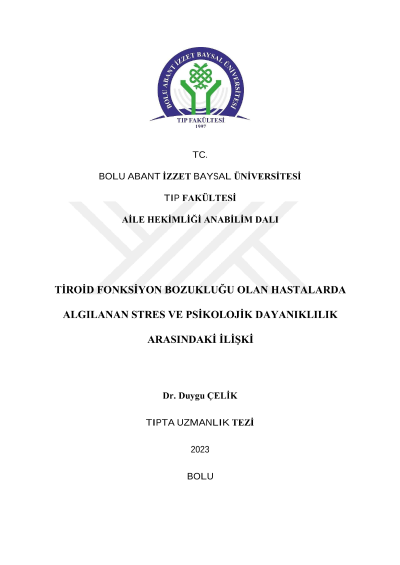 BOLU ABANT İZZET BAYSAL ÜNİVERSİTESİ
TIP FAKÜLTESİ
1997

TC.

BOLU ABANT İZZET BAYSAL ÜNİVERSİTESİ

TIP FAKÜLTESİ

AİLE HEKİMLİĞİ ANABİLİM DALI

TİROİD FONKSİYON BOZUKLUĞU OLAN HASTALARDA ALGILANAN STRES VE PSİKOLOJİK DAYANIKLILIK ARASINDAKİ İLİŞKİ

Dr. Duygu ÇELİK

TIPTA UZMANLIK TEZİ

2023

BOLU